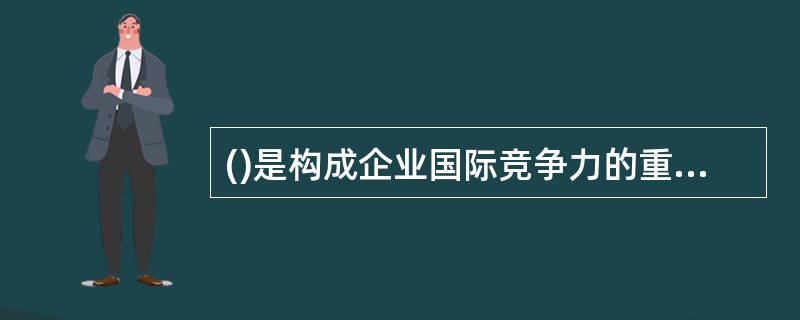 ()是构成企业国际竞争力的重...